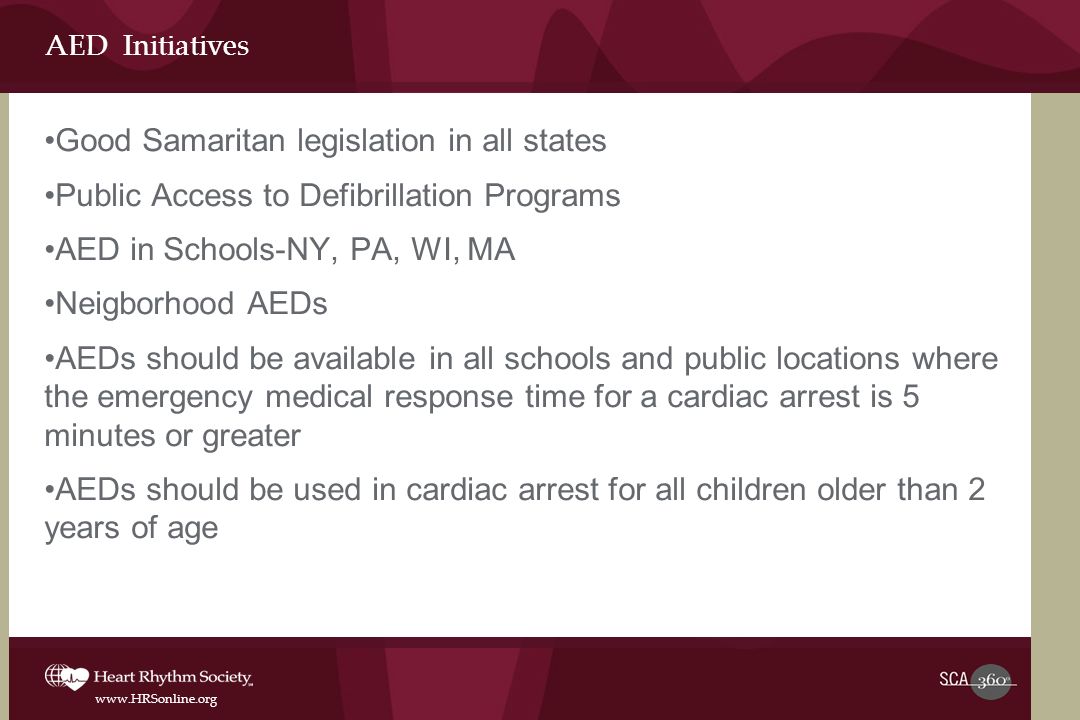 AED Initiatives

•Good Samaritan legislation in all states

•Public Access to Defibrillation Programs

•AED in Schools-NY, PA, WI, MA

•Neigborhood AEDs

•AEDs should be available in all schools and public locations where the emergency medical response time for a cardiac arrest is 5 minutes or greater

•AEDs should be used in cardiac arrest for all children older than 2 years of age

Heart Rhythm Society

www.HRSonline.org

SCA 360°